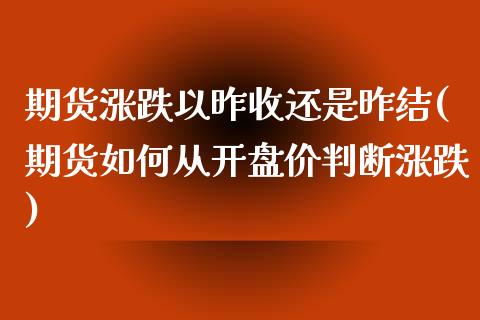 期货涨跌以昨收还是昨结(期货如何从开盘价判断涨跌)